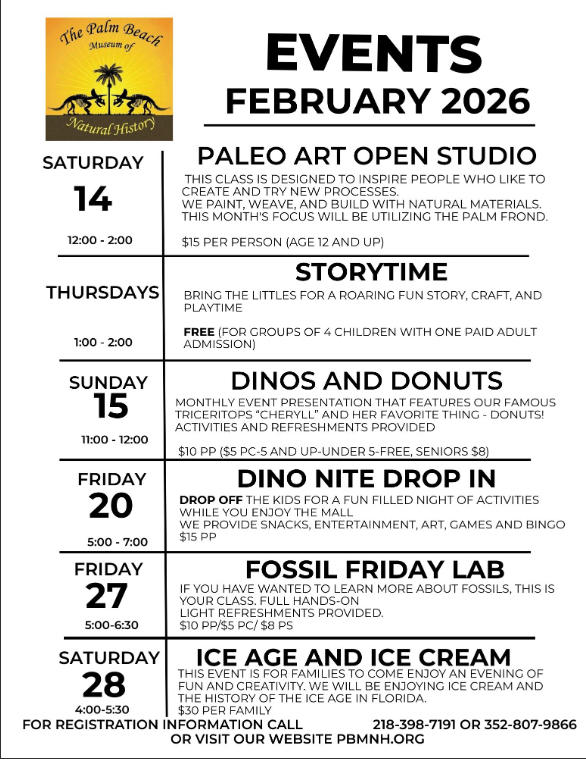 The Palm Beach Museum of Natural History

EVENTS
FEBRUARY 2026

SATURDAY
14
12:00 - 2:00

PALEO ART OPEN STUDIO
THIS CLASS IS DESIGNED TO INSPIRE PEOPLE WHO LIKE TO CREATE AND TRY NEW PROCESSES.
WE PAINT, WEAVE, AND BUILD WITH NATURAL MATERIALS.
THIS MONTH'S FOCUS WILL BE UTILIZING THE PALM FROND.

$15 PER PERSON (AGE 12 AND UP)

THURSDAYS
1:00 - 2:00

STORYTIME
BRING THE LITTLES FOR A ROARING FUN STORY, CRAFT, AND PLAYTIME

FREE (FOR GROUPS OF 4 CHILDREN WITH ONE PAID ADULT ADMISSION)

SUNDAY
15
11:00 - 12:00

DINOS AND DONUTS
MONTHLY EVENT PRESENTATION THAT FEATURES OUR FAMOUS TRICERITOPS "CHERYLL" AND HER FAVORITE THING - DONUTS!
ACTIVITIES AND REFRESHMENTS PROVIDED

$10 PP ($5 PC-5 AND UP-UNDER 5-FREE, SENIORS $8)

FRIDAY
20
5:00 - 7:00

DINO NITE DROP IN
DROP OFF THE KIDS FOR A FUN FILLED NIGHT OF ACTIVITIES WHILE YOU ENJOY THE MALL
WE PROVIDE SNACKS, ENTERTAINMENT, ART, GAMES AND BINGO
$15 PP

FRIDAY
27
5:00-6:30

FOSSIL FRIDAY LAB
IF YOU HAVE WANTED TO LEARN MORE ABOUT FOSSILS, THIS IS YOUR CLASS. FULL HANDS-ON
LIGHT REFRESHMENTS PROVIDED.
$10 PP/$5 PC/ $8 PS

SATURDAY
28
4:00-5:30

ICE AGE AND ICE CREAM
THIS EVENT IS FOR FAMILIES TO COME ENJOY AN EVENING OF FUN AND CREATIVITY. WE WILL BE ENJOYING ICE CREAM AND THE HISTORY OF THE ICE AGE IN FLORIDA.
$30 PER FAMILY

FOR REGISTRATION INFORMATION CALL 218-398-7191 OR 352-807-9866
OR VISIT OUR WEBSITE PBMNH.ORG